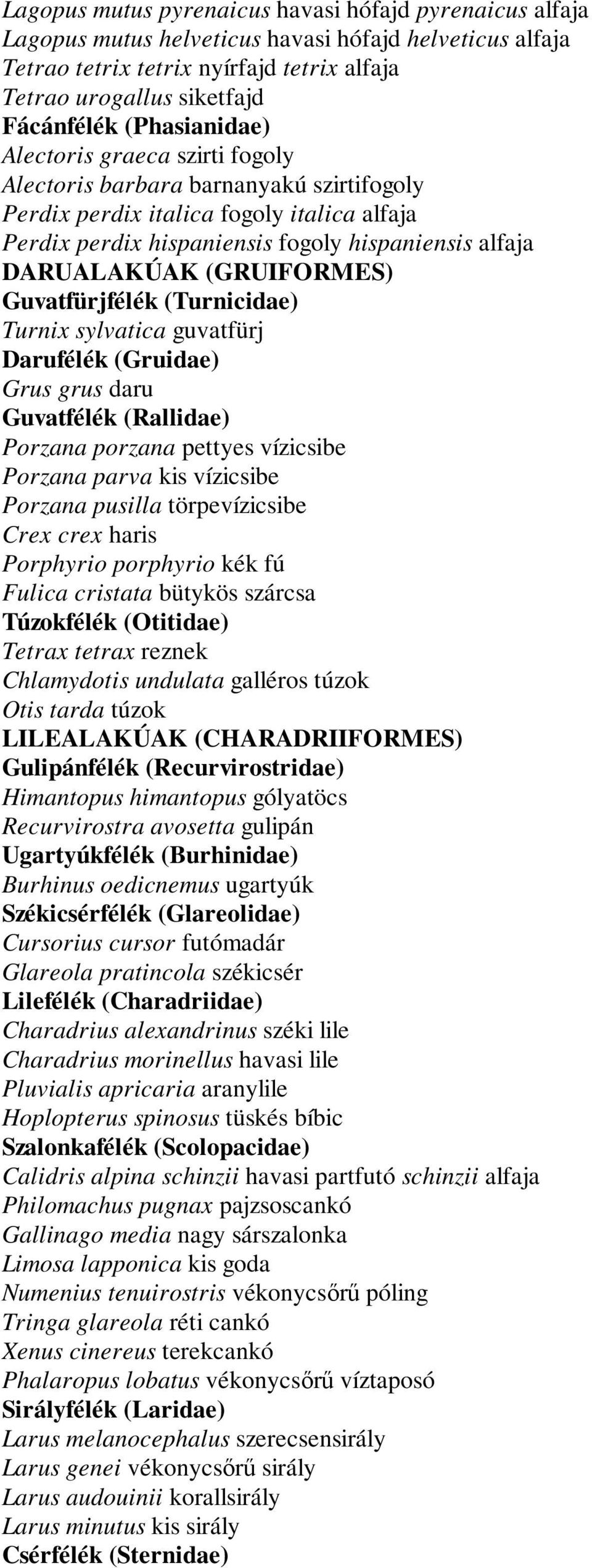 Lagopus mutus pyrenaicus havasi hófajd pyrenaicus alfaja
Lagopus mutus helveticus havasi hófajd helveticus alfaja
Tetrao tetrix tetrix nyírfajd tetrix alfaja
Tetrao urogallus siketfajd
Fácánfélék (Phasianidae)
Alectoris graeca szirti fogoly
Alectoris barbara barnanyakú szirtifogoly
Perdix perdix italica fogoly italica alfaja
Perdix perdix hispaniensis fogoly hispaniensis alfaja
DARUALAKÚAK (GRUIFORMES)
Guvatfürjfélék (Turnicidae)
Turnix sylvatica guvatfürj
Darufélék (Gruidae)
Grus grus daru
Guvatfélék (Rallidae)
Porzana porzana pettyes vízicsibe
Porzana parva kis vízicsibe
Porzana pusilla törpevízicsibe
Crex crex haris
Porphyrio porphyrio kék fú
Fulica cristata bütykös szárcsa
Túzokfélék (Otitidae)
Tetrax tetrax reznek
Chlamydotis undulata galléros túzok
Otis tarda túzok
LILEALAKÚAK (CHARADRIIFORMES)
Gulipánfélék (Recurvirostridae)
Himantopus himantopus gólyatöcs
Recurvirostra avosetta gulipán
Ugartyúkfélék (Burhinidae)
Burhinus oedicnemus ugartyúk
Székicsérfélék (Glareolidae)
Cursorius cursor futómadár
Glareola pratincola székicsér
Lilefélék (Charadriidae)
Charadrius alexandrinus széki lile
Charadrius morinellus havasi lile
Pluvialis apricaria aranylile
Hoplopterus spinosus tüskés bíbic
Szalonkafélék (Scolopacidae)
Calidris alpina schinzii havasi partfutó schinzii alfaja
Philomachus pugnax pajzsoscankó
Gallinago media nagy sárszalonka
Limosa lapponica kis goda
Numenius tenuirostris vékonycsőrű póling
Tringa glareola réti cankó
Xenus cinereus terekcankó
Phalaropus lobatus vékonycsőrű víztaposó
Sirályfélék (Laridae)
Larus melanocephalus szerecsensirály
Larus genei vékonycsőrű sirály
Larus audouinii korallsirály
Larus minutus kis sirály
Csérfélék (Sternidae)